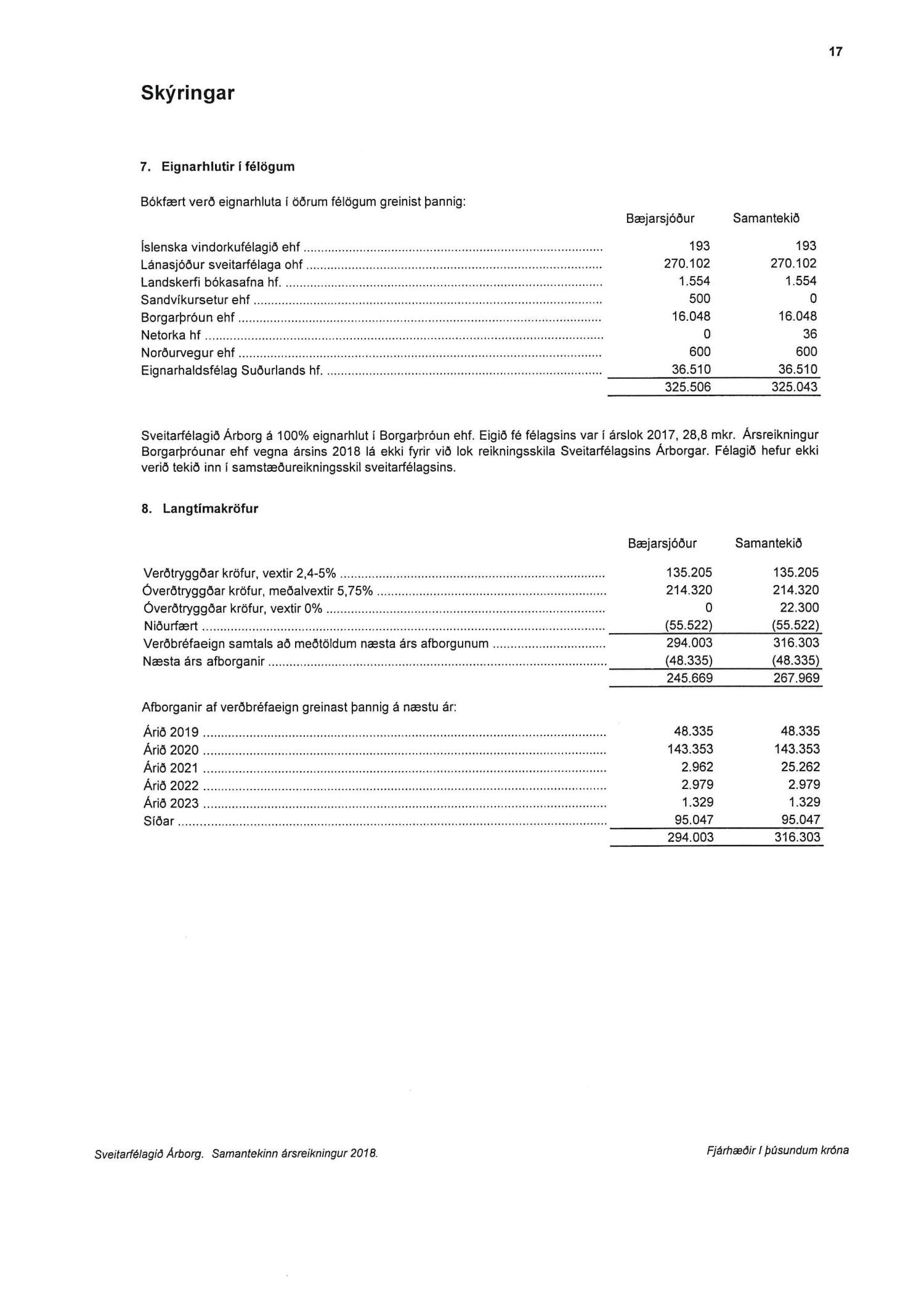 17

Skýringar

7. Eignarhlutir í félögum

Bókfært verð eignarhluta í öðrum félögum greinist þannig:

| | Bæjarsjóður | Samantekið |
|---|---|---|
| Íslenska vindorkufélagið ehf | 193 | 193 |
| Lánasjóður sveitarfélaga ohf | 270.102 | 270.102 |
| Landskerfi bókasafna hf. | 1.554 | 1.554 |
| Sandvíkursetur ehf | 500 | 0 |
| Borgarþróun ehf | 16.048 | 16.048 |
| Netorka hf | 0 | 36 |
| Norðurvegur ehf | 600 | 600 |
| Eignarhaldsfélag Suðurlands hf. | 36.510 | 36.510 |
| | 325.506 | 325.043 |

Sveitarfélagið Árborg á 100% eignarhlut í Borgarþróun ehf. Eigið fé félagsins var í árslok 2017, 28,8 mkr. Ársreikningur Borgarþróunar ehf vegna ársins 2018 lá ekki fyrir við lok reikningsskila Sveitarfélagsins Árborgar. Félagið hefur ekki verið tekið inn í samstæðureikningsskil sveitarfélagsins.

8. Langtímakröfur

| | Bæjarsjóður | Samantekið |
|---|---|---|
| Verðtryggðar kröfur, vextir 2,4-5% | 135.205 | 135.205 |
| Óverðtryggðar kröfur, meðalvextir 5,75% | 214.320 | 214.320 |
| Óverðtryggðar kröfur, vextir 0% | 0 | 22.300 |
| Niðurfært | (55.522) | (55.522) |
| Verðbréfaeign samtals að meðtöldum næsta árs afborgunum | 294.003 | 316.303 |
| Næsta árs afborganir | (48.335) | (48.335) |
| | 245.669 | 267.969 |

Afborganir af verðbréfaeign greinast þannig á næstu ár:

| | | |
|---|---|---|
| Árið 2019 | 48.335 | 48.335 |
| Árið 2020 | 143.353 | 143.353 |
| Árið 2021 | 2.962 | 25.262 |
| Árið 2022 | 2.979 | 2.979 |
| Árið 2023 | 1.329 | 1.329 |
| Síðar | 95.047 | 95.047 |
| | 294.003 | 316.303 |

Sveitarfélagið Árborg. Samantekinn ársreikningur 2018.

Fjárhæðir í þúsundum króna